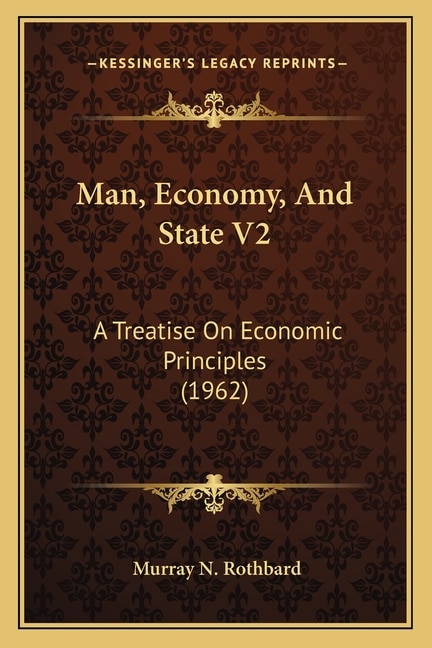 —KESSINGER'S LEGACY REPRINTS—

Man, Economy, And State V2

A Treatise On Economic Principles (1962)

Murray N. Rothbard